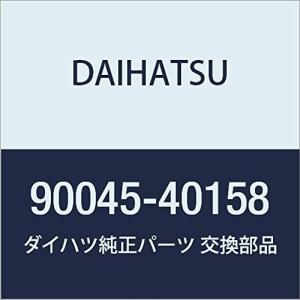 DAIHATSU

90045-40158

ダイハツ純正パーツ 交換部品